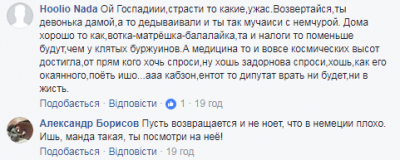 Hoolio Nada Ой Господиии,страсти то какие,ужас.Возвертайся,ты девонька дамой,а то дедываивали и ты так мучаиси с немчурой. Дома хорошо то как,вотка-матрёшка-балалайка,та и налоги то поменьше будут,чем у клятых буржуинов.А медицина то и вовсе космических высот достигла,от прям кого хочь спроси,ну хошь задорнова спроси,хошь,как его окаянного,поёть ишо...ааа кабзон,ентот то дипутат врать ни будет,ни в жисть.

Подобається · Відповісти · 1 · 19 год

Александр Борисов Пусть возвращается и не ноет, что в немеции плохо. Ишь, манда такая, ты посмотри на неё!

Подобається · Відповісти · 19 год